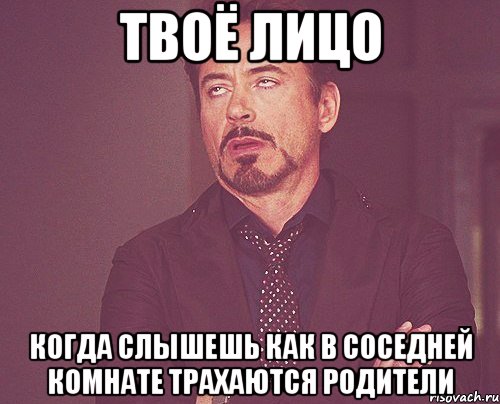 ТВОЁ ЛИЦО

КОГДА СЛЫШЕШЬ КАК В СОСЕДНЕЙ КОМНАТЕ ТРАХАЮТСЯ РОДИТЕЛИ

risovach.ru